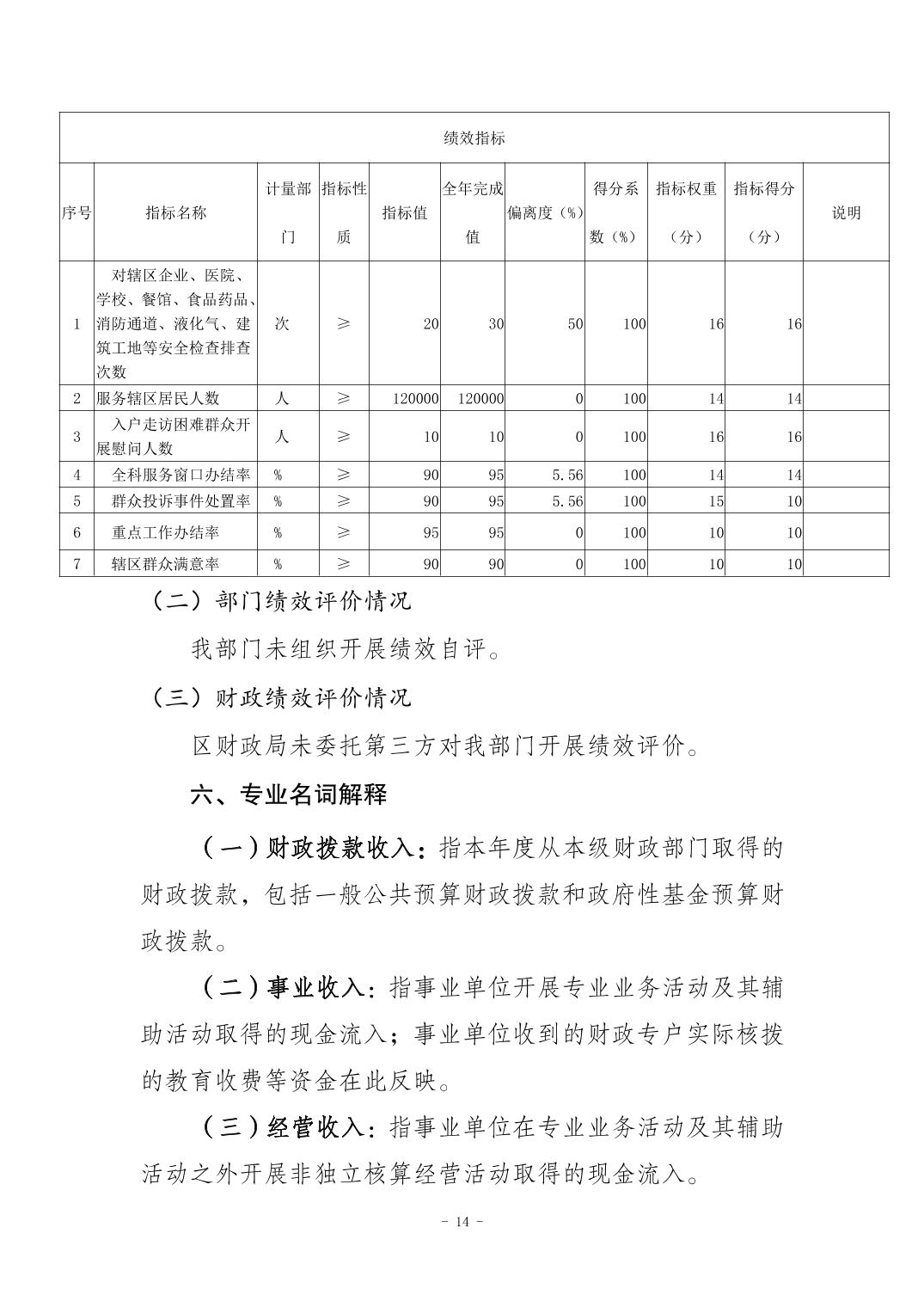 绩效指标

| 序号 | 指标名称 | 计量部门 | 指标性质 | 指标值 | 全年完成值 | 偏离度（%） | 得分系数（%） | 指标权重（分） | 指标得分（分） | 说明 |
|---|---|---|---|---|---|---|---|---|---|---|
| 1 | 对辖区企业、医院、学校、餐馆、食品药品、消防通道、液化气、建筑工地等安全检查排查次数 | 次 | ≥ | 20 | 30 | 50 | 100 | 16 | 16 | |
| 2 | 服务辖区居民人数 | 人 | ≥ | 120000 | 120000 | 0 | 100 | 14 | 14 | |
| 3 | 入户走访困难群众开展慰问人数 | 人 | ≥ | 10 | 10 | 0 | 100 | 16 | 16 | |
| 4 | 全科服务窗口办结率 | % | ≥ | 90 | 95 | 5.56 | 100 | 14 | 14 | |
| 5 | 群众投诉事件处置率 | % | ≥ | 90 | 95 | 5.56 | 100 | 15 | 10 | |
| 6 | 重点工作办结率 | % | ≥ | 95 | 95 | 0 | 100 | 10 | 10 | |
| 7 | 辖区群众满意率 | % | ≥ | 90 | 90 | 0 | 100 | 10 | 10 | |

（二）部门绩效评价情况

我部门未组织开展绩效自评。

（三）财政绩效评价情况

区财政局未委托第三方对我部门开展绩效评价。

六、专业名词解释

（一）财政拨款收入：指本年度从本级财政部门取得的财政拨款，包括一般公共预算财政拨款和政府性基金预算财政拨款。

（二）事业收入：指事业单位开展专业业务活动及其辅助活动取得的现金流入；事业单位收到的财政专户实际核拨的教育收费等资金在此反映。

（三）经营收入：指事业单位在专业业务活动及其辅助活动之外开展非独立核算经营活动取得的现金流入。

- 14 -